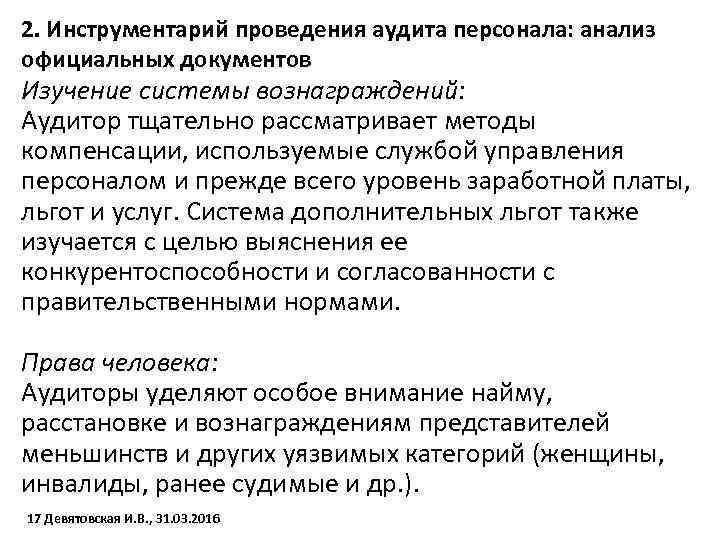 2. Инструментарий проведения аудита персонала: анализ официальных документов

Изучение системы вознаграждений:
Аудитор тщательно рассматривает методы компенсации, используемые службой управления персоналом и прежде всего уровень заработной платы, льгот и услуг. Система дополнительных льгот также изучается с целью выяснения ее конкурентоспособности и согласованности с правительственными нормами.

Права человека:
Аудиторы уделяют особое внимание найму, расстановке и вознаграждениям представителей меньшинств и других уязвимых категорий (женщины, инвалиды, ранее судимые и др.).

17 Девятовская И.В., 31.03.2016